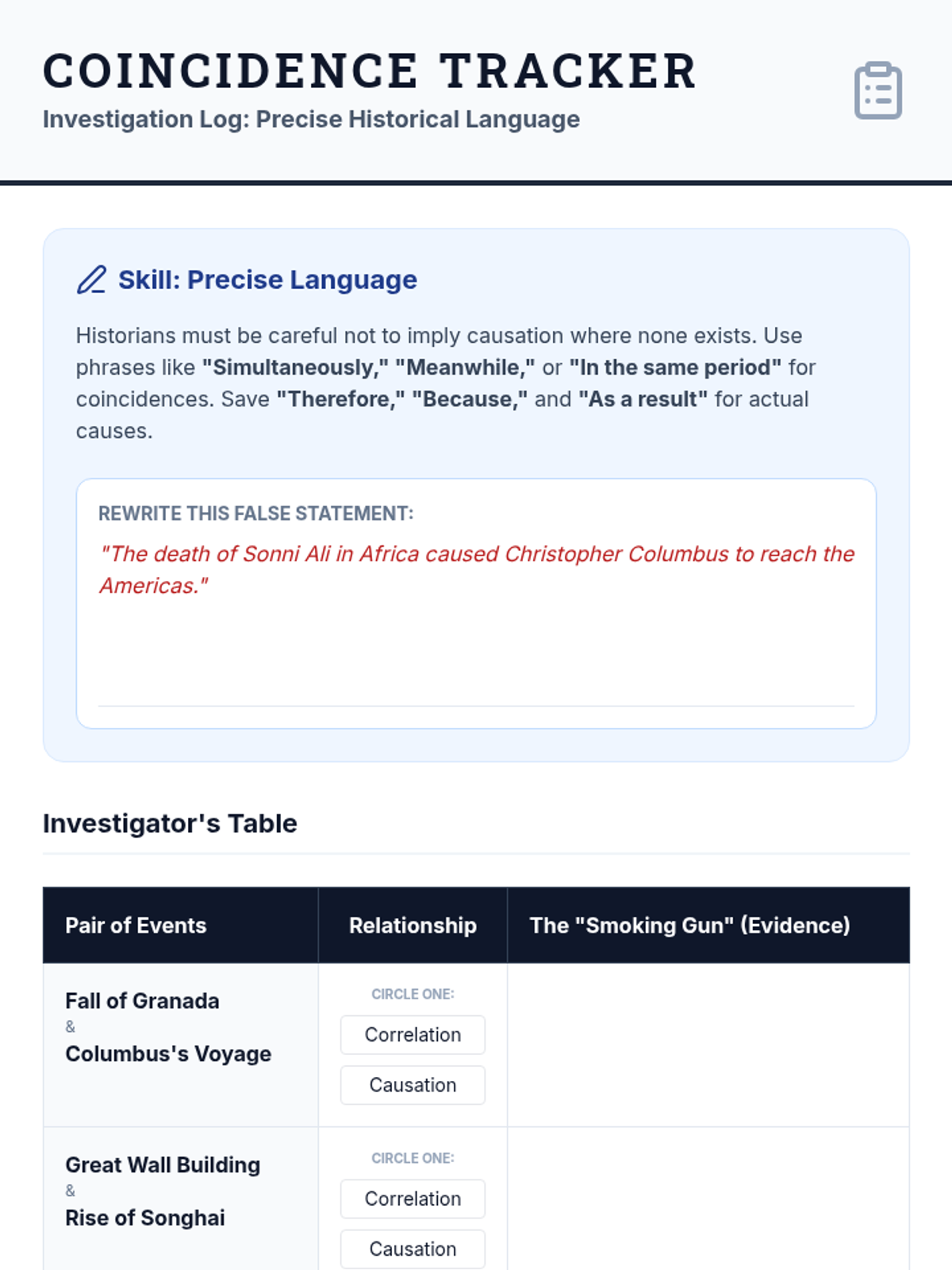 COINCIDENCE TRACKER
Investigation Log: Precise Historical Language

Skill: Precise Language

Historians must be careful not to imply causation where none exists. Use phrases like "Simultaneously," "Meanwhile," or "In the same period" for coincidences. Save "Therefore," "Because," and "As a result" for actual causes.

REWRITE THIS FALSE STATEMENT:
"The death of Sonni Ali in Africa caused Christopher Columbus to reach the Americas."

Investigator's Table

| Pair of Events | Relationship | The "Smoking Gun" (Evidence) |
|---|---|---|
| Fall of Granada & Columbus's Voyage | CIRCLE ONE: Correlation Causation | |
| Great Wall Building & Rise of Songhai | CIRCLE ONE: Correlation Causation | |